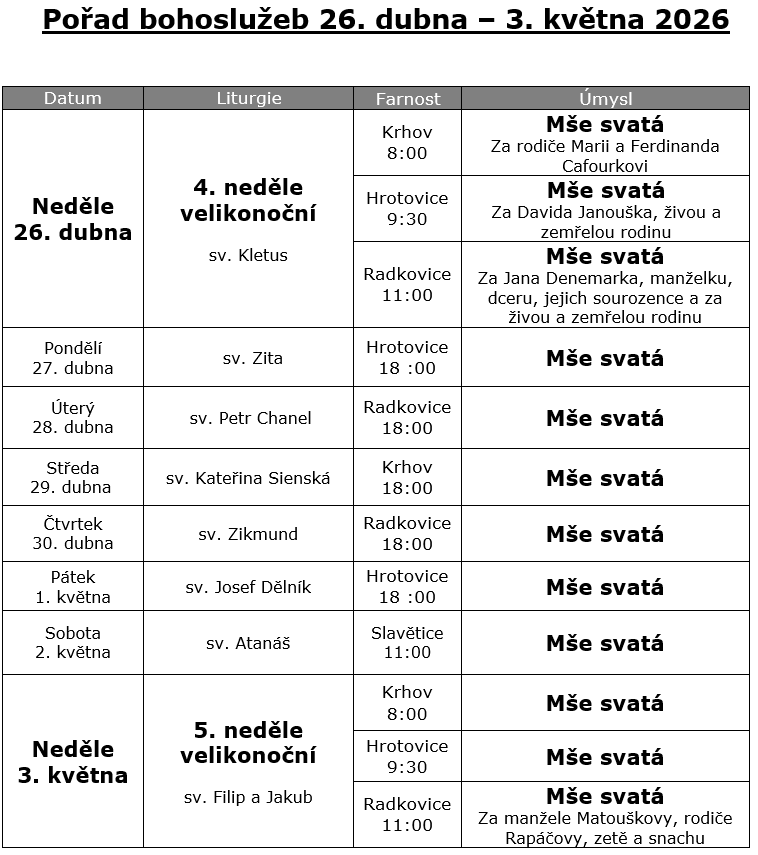 Pořad bohoslužeb 26. dubna – 3. května 2026

| Datum | Liturgie | Farnost | Úmysl |
|---|---|---|---|
| Neděle 26. dubna | 4. neděle velikonoční sv. Kletus | Krhov 8:00 | Mše svatá Za rodiče Marii a Ferdinanda Cafourkovi |
| | | Hrotovice 9:30 | Mše svatá Za Davida Janouška, živou a zemřelou rodinu |
| | | Radkovice 11:00 | Mše svatá Za Jana Denemarka, manželku, dceru, jejich sourozence a za živou a zemřelou rodinu |
| Pondělí 27. dubna | sv. Zita | Hrotovice 18 :00 | Mše svatá |
| Úterý 28. dubna | sv. Petr Chanel | Radkovice 18:00 | Mše svatá |
| Středa 29. dubna | sv. Kateřina Sienská | Krhov 18:00 | Mše svatá |
| Čtvrtek 30. dubna | sv. Zikmund | Radkovice 18:00 | Mše svatá |
| Pátek 1. května | sv. Josef Dělník | Hrotovice 18 :00 | Mše svatá |
| Sobota 2. května | sv. Atanáš | Slavětice 11:00 | Mše svatá |
| Neděle 3. května | 5. neděle velikonoční sv. Filip a Jakub | Krhov 8:00 | Mše svatá |
| | | Hrotovice 9:30 | Mše svatá |
| | | Radkovice 11:00 | Mše svatá Za manžele Matouškovy, rodiče Rapáčovy, zetě a snachu |